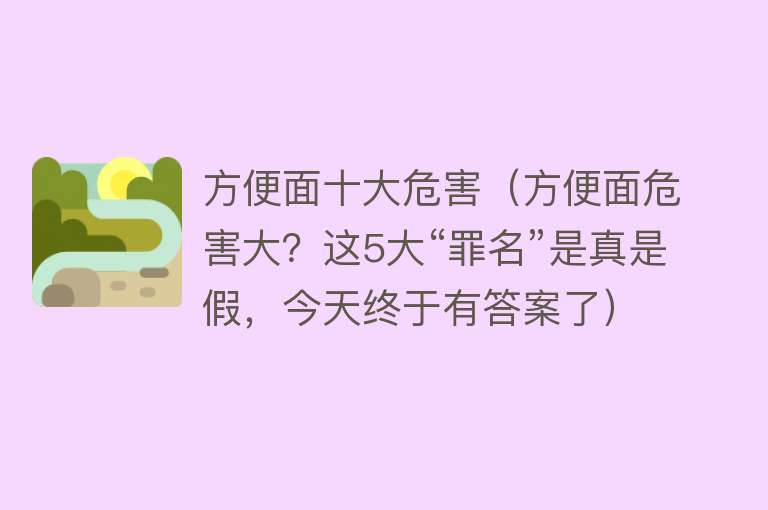 方便面十大危害（方便面危害大？这5大“罪名”是真是假，今天终于有答案了）